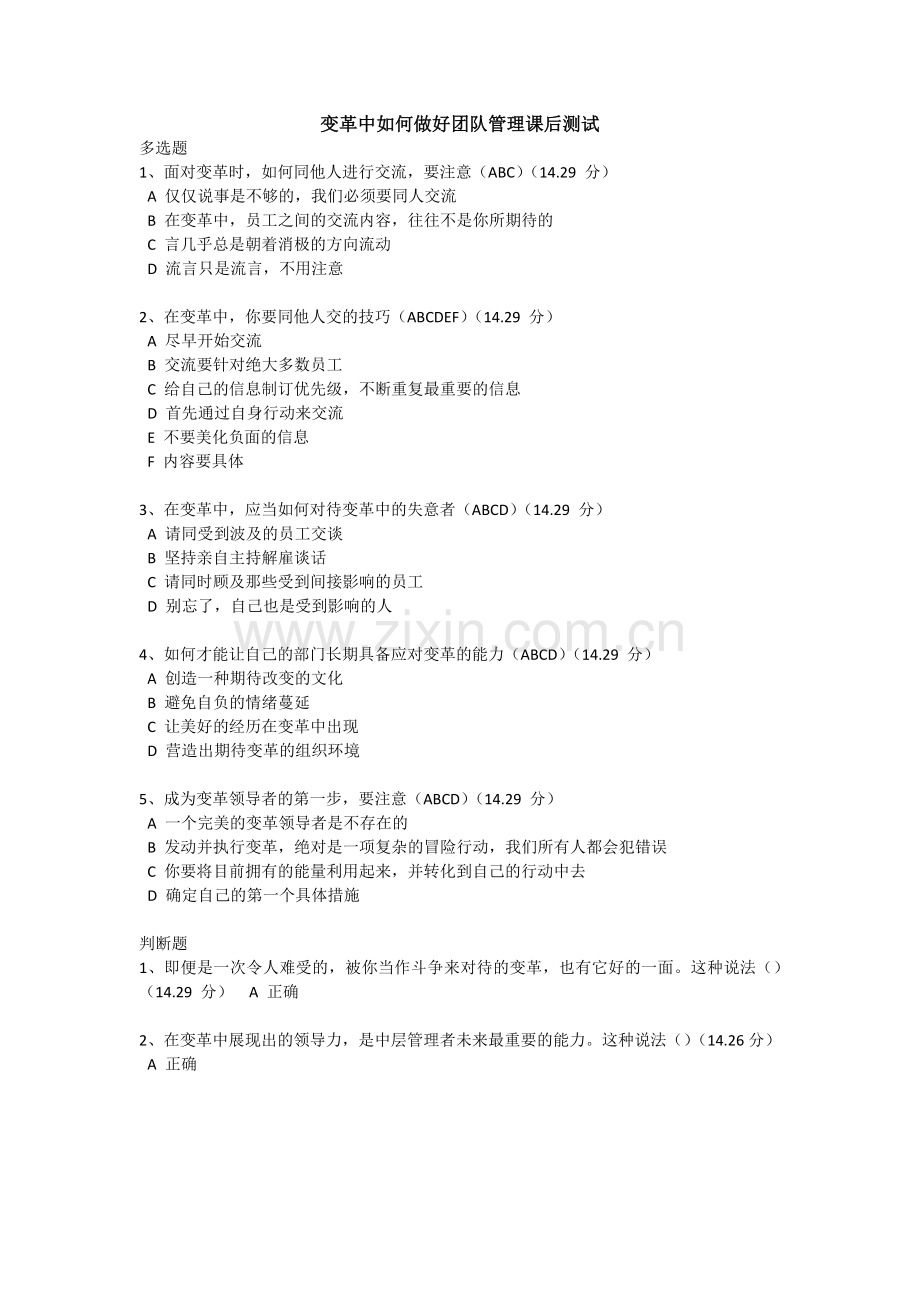 变革中如何做好团队管理课后测试

多选题

1、面对变革时，如何同他人进行交流，要注意（ABC）（14.29 分）
A 仅仅说事是不够的，我们必须要同人交流
B 在变革中，员工之间的交流内容，往往不是你所期待的
C 言几乎总是朝着消极的方向流动
D 流言只是流言，不用注意

2、在变革中，你要同他人交的技巧（ABCDEF）（14.29 分）
A 尽早开始交流
B 交流要针对绝大多数员工
C 给自己的信息制订优先级，不断重复最重要的信息
D 首先通过自身行动来交流
E 不要美化负面的信息
F 内容要具体

3、在变革中，应当如何对待变革中的失意者（ABCD）（14.29 分）
A 请同受到波及的员工交谈
B 坚持亲自主持解雇谈话
C 请同时顾及那些受到间接影响的员工
D 别忘了，自己也是受到影响的人

www.zixin.com.cn

4、如何才能让自己的部门长期具备应对变革的能力（ABCD）（14.29 分）
A 创造一种期待改变的文化
B 避免自负的情绪蔓延
C 让美好的经历在变革中出现
D 营造出期待变革的组织环境

5、成为变革领导者的第一步，要注意（ABCD）（14.29 分）
A 一个完美的变革领导者是不存在的
B 发动并执行变革，绝对是一项复杂的冒险行动，我们所有人都会犯错误
C 你要将目前拥有的能量利用起来，并转化到自己的行动中去
D 确定自己的第一个具体措施

判断题

1、即便是一次令人难受的，被你当作斗争来对待的变革，也有它好的一面。这种说法（）（14.29 分） A 正确

2、在变革中展现出的领导力，是中层管理者未来最重要的能力。这种说法（）（14.26 分）
A 正确